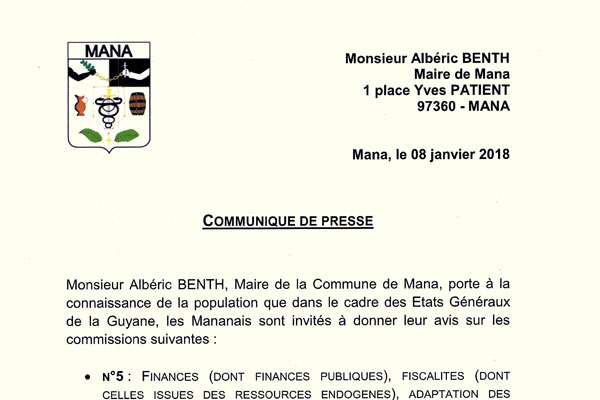 MANA

Monsieur Albéric BENTH
Maire de Mana
1 place Yves PATIENT
97360 - MANA

Mana, le 08 janvier 2018

COMMUNIQUE DE PRESSE

Monsieur Albéric BENTH, Maire de la Commune de Mana, porte à la connaissance de la population que dans le cadre des Etats Généraux de la Guyane, les Mananais sont invités à donner leur avis sur les commissions suivantes :

• N°5 : FINANCES (DONT FINANCES PUBLIQUES), FISCALITES (DONT CELLES ISSUES DES RESSOURCES ENDOGENES), ADAPTATION DES